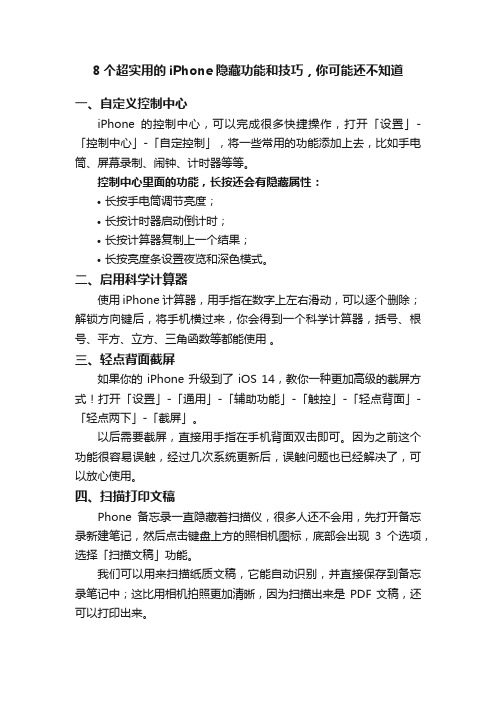 8 个超实用的 iPhone 隐藏功能和技巧，你可能还不知道

一、自定义控制中心

iPhone 的控制中心，可以完成很多快捷操作，打开「设置」-「控制中心」-「自定控制」，将一些常用的功能添加上去，比如手电筒、屏幕录制、闹钟、计时器等等。

控制中心里面的功能，长按还会有隐藏属性：

• 长按手电筒调节亮度；
• 长按计时器启动倒计时；
• 长按计算器复制上一个结果；
• 长按亮度条设置夜览和深色模式。

二、启用科学计算器

使用 iPhone 计算器，用手指在数字上左右滑动，可以逐个删除；解锁方向键后，将手机横过来，你会得到一个科学计算器，括号、根号、平方、立方、三角函数等都能使用 。

三、轻点背面截屏

如果你的 iPhone 升级到了 iOS 14，教你一种更加高级的截屏方式！打开「设置」-「通用」-「辅助功能」-「触控」-「轻点背面」-「轻点两下」-「截屏」。

以后需要截屏，直接用手指在手机背面双击即可。因为之前这个功能很容易误触，经过几次系统更新后，误触问题也已经解决了，可以放心使用。

四、扫描打印文稿

Phone 备忘录一直隐藏着扫描仪，很多人还不会用，先打开备忘录新建笔记，然后点击键盘上方的照相机图标，底部会出现 3 个选项，选择「扫描文稿」功能。

我们可以用来扫描纸质文稿，它能自动识别，并直接保存到备忘录笔记中；这比用相机拍照更加清晰，因为扫描出来是 PDF 文稿，还可以打印出来。